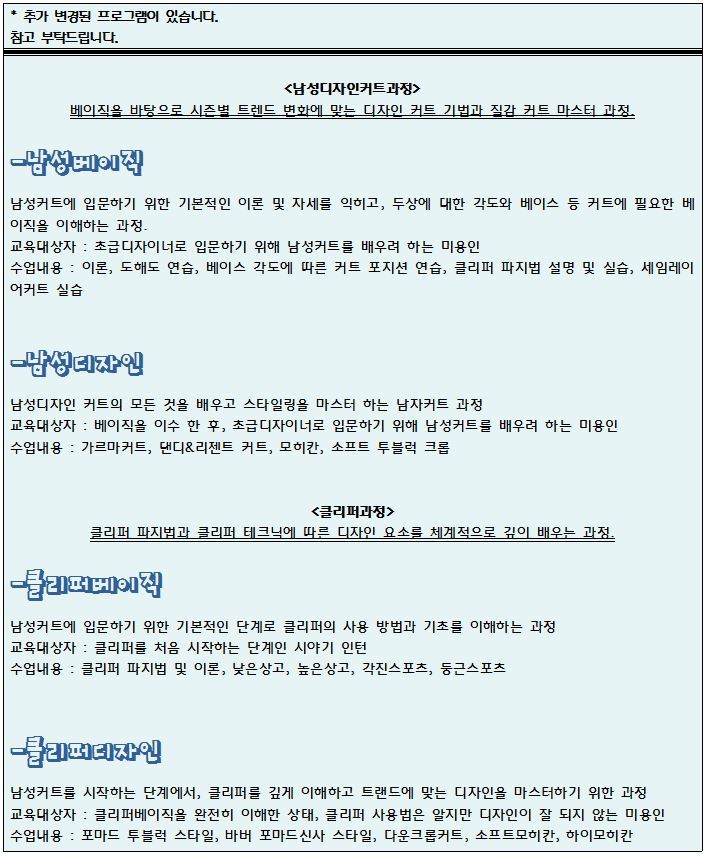 * 추가 변경된 프로그램이 있습니다.
참고 부탁드립니다.

<남성디자인커트과정>
베이직을 바탕으로 시즌별 트렌드 변화에 맞는 디자인 커트 기법과 질감 커트 마스터 과정.

-남성베이직

남성커트에 입문하기 위한 기본적인 이론 및 자세를 익히고, 두상에 대한 각도와 베이스 등 커트에 필요한 베이직을 이해하는 과정.
교육대상자 : 초급디자이너로 입문하기 위해 남성커트를 배우려 하는 미용인
수업내용 : 이론, 도해도 연습, 베이스 각도에 따른 커트 포지션 연습, 클리퍼 파지법 설명 및 실습, 세임레이어커트 실습

-남성디자인

남성디자인 커트의 모든 것을 배우고 스타일링을 마스터 하는 남자커트 과정
교육대상자 : 베이직을 이수 한 후, 초급디자이너로 입문하기 위해 남성커트를 배우려 하는 미용인
수업내용 : 가르마커트, 댄디&리젠트 커트, 모히칸, 소프트 투블럭 크롭

<클리퍼과정>
클리퍼 파지법과 클리퍼 테크닉에 따른 디자인 요소를 체계적으로 깊이 배우는 과정.

-클리퍼베이직

남성커트에 입문하기 위한 기본적인 단계로 클리퍼의 사용 방법과 기초를 이해하는 과정
교육대상자 : 클리퍼를 처음 시작하는 단계인 시야기 인턴
수업내용 : 클리퍼 파지법 및 이론, 낮은상고, 높은상고, 각진스포츠, 둥근스포츠

-클리퍼디자인

남성커트를 시작하는 단계에서, 클리퍼를 깊게 이해하고 트랜드에 맞는 디자인을 마스터하기 위한 과정
교육대상자 : 클리퍼베이직을 완전히 이해한 상태, 클리퍼 사용법은 알지만 디자인이 잘 되지 않는 미용인
수업내용 : 포마드 투블럭 스타일, 바버 포마드신사 스타일, 다운크롭커트, 소프트모히칸, 하이모히칸